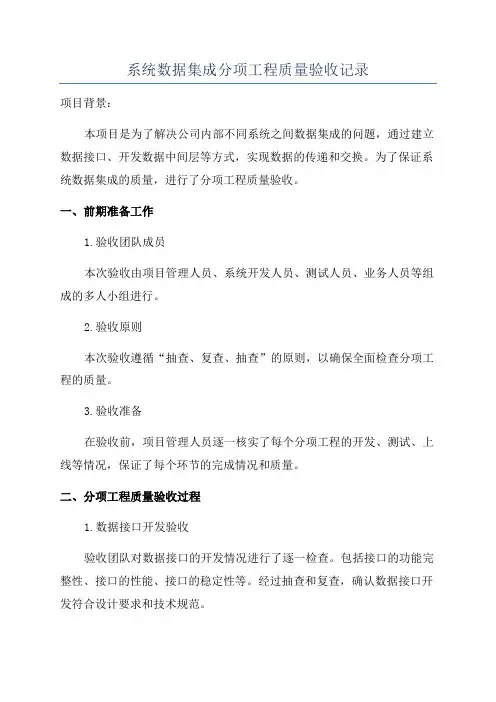 系统数据集成分项工程质量验收记录

项目背景：

本项目是为了解决公司内部不同系统之间数据集成的问题，通过建立数据接口、开发数据中间层等方式，实现数据的传递和交换。为了保证系统数据集成的质量，进行了分项工程质量验收。

一、前期准备工作

1.验收团队成员

本次验收由项目管理人员、系统开发人员、测试人员、业务人员等组成的多人小组进行。

2.验收原则

本次验收遵循“抽查、复查、抽查”的原则，以确保全面检查分项工程的质量。

3.验收准备

在验收前，项目管理人员逐一核实了每个分项工程的开发、测试、上线等情况，保证了每个环节的完成情况和质量。

二、分项工程质量验收过程

1.数据接口开发验收

验收团队对数据接口的开发情况进行了逐一检查。包括接口的功能完整性、接口的性能、接口的稳定性等。经过抽查和复查，确认数据接口开发符合设计要求和技术规范。